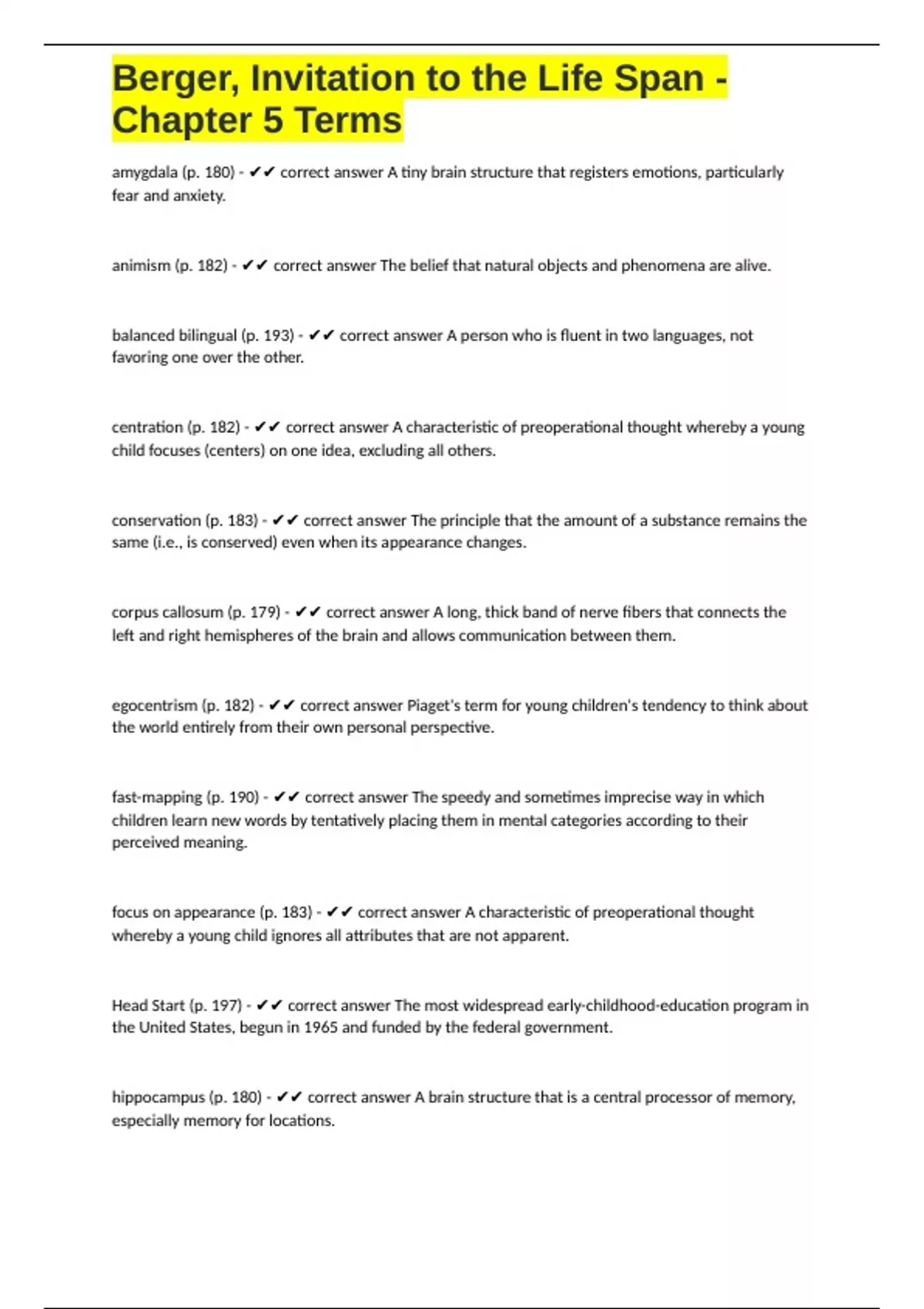 Berger, Invitation to the Life Span - Chapter 5 Terms

amygdala (p. 180) - ✔✔ correct answer A tiny brain structure that registers emotions, particularly fear and anxiety.

animism (p. 182) - ✔✔ correct answer The belief that natural objects and phenomena are alive.

balanced bilingual (p. 193) - ✔✔ correct answer A person who is fluent in two languages, not favoring one over the other.

centration (p. 182) - ✔✔ correct answer A characteristic of preoperational thought whereby a young child focuses (centers) on one idea, excluding all others.

conservation (p. 183) - ✔✔ correct answer The principle that the amount of a substance remains the same (i.e., is conserved) even when its appearance changes.

corpus callosum (p. 179) - ✔✔ correct answer A long, thick band of nerve fibers that connects the left and right hemispheres of the brain and allows communication between them.

egocentrism (p. 182) - ✔✔ correct answer Piaget's term for young children's tendency to think about the world entirely from their own personal perspective.

fast-mapping (p. 190) - ✔✔ correct answer The speedy and sometimes imprecise way in which children learn new words by tentatively placing them in mental categories according to their perceived meaning.

focus on appearance (p. 183) - ✔✔ correct answer A characteristic of preoperational thought whereby a young child ignores all attributes that are not apparent.

Head Start (p. 197) - ✔✔ correct answer The most widespread early-childhood-education program in the United States, begun in 1965 and funded by the federal government.

hippocampus (p. 180) - ✔✔ correct answer A brain structure that is a central processor of memory, especially memory for locations.